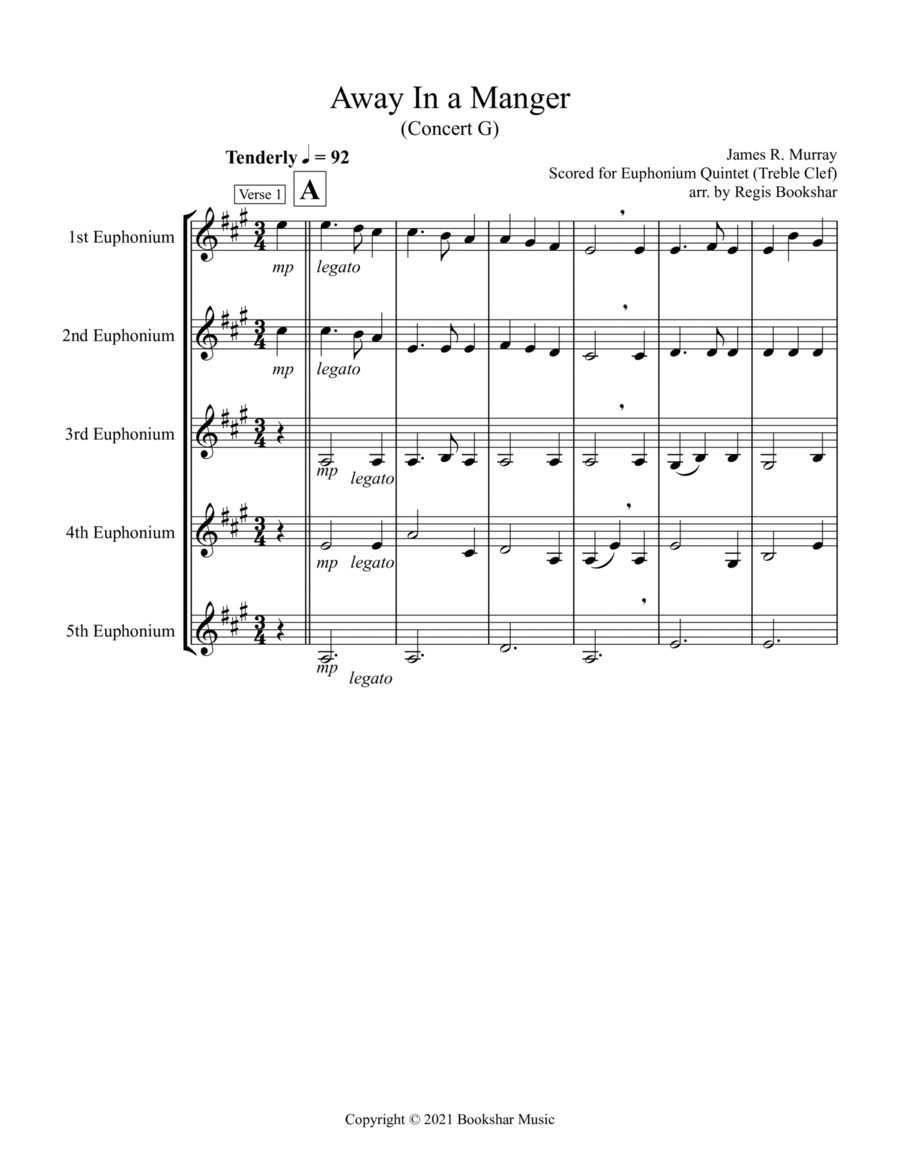 Away In a Manger
(Concert G)

Tenderly ♩ = 92

James R. Murray
Scored for Euphonium Quintet (Treble Clef)
arr. by Regis Bookshar

Verse 1
A

1st Euphonium
mp
legato

2nd Euphonium
mp
legato

3rd Euphonium
mp
legato

4th Euphonium
mp
legato

5th Euphonium
mp
legato

Copyright © 2021 Bookshar Music